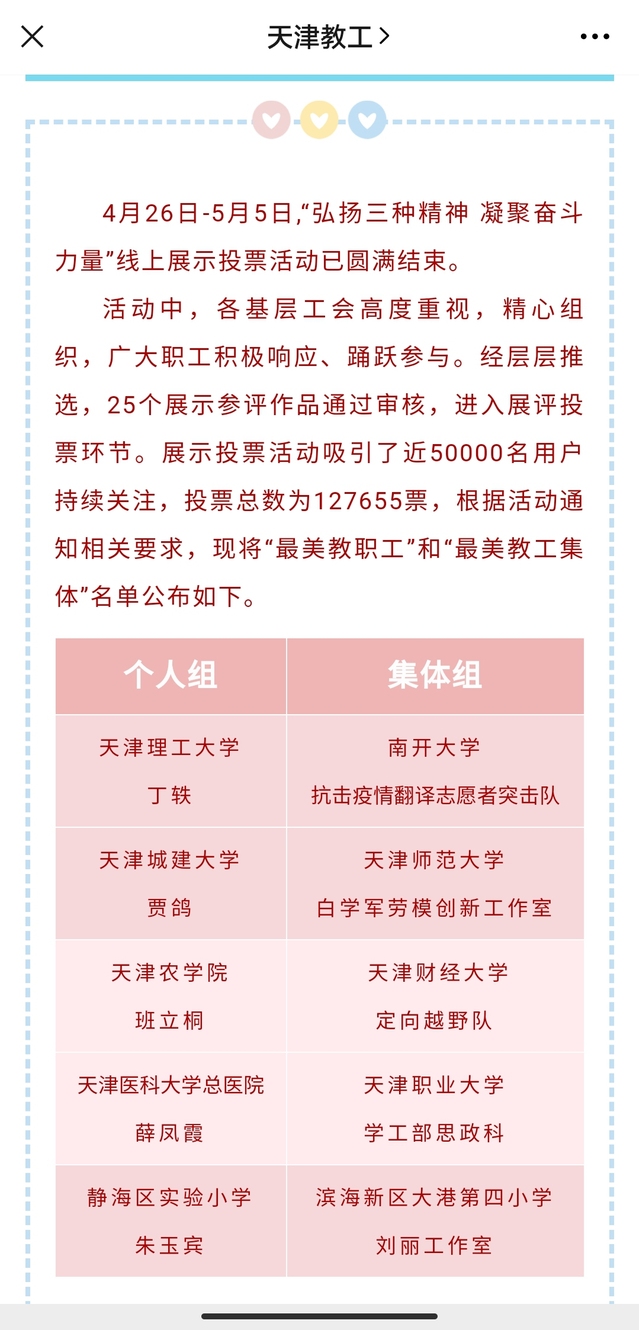 天津教工 >

4月26日-5月5日,“弘扬三种精神 凝聚奋斗力量”线上展示投票活动已圆满结束。

活动中，各基层工会高度重视，精心组织，广大职工积极响应、踊跃参与。经层层推选，25个展示参评作品通过审核，进入展评投票环节。展示投票活动吸引了近50000名用户持续关注，投票总数为127655票，根据活动通知相关要求，现将“最美教职工”和“最美教工集体”名单公布如下。

| 个人组 | 集体组 |
|---|---|
| 天津理工大学 丁轶 | 南开大学 抗击疫情翻译志愿者突击队 |
| 天津城建大学 贾鸽 | 天津师范大学 白学军劳模创新工作室 |
| 天津农学院 班立桐 | 天津财经大学 定向越野队 |
| 天津医科大学总医院 薛凤霞 | 天津职业大学 学工部思政科 |
| 静海区实验小学 朱玉宾 | 滨海新区大港第四小学 刘丽工作室 |